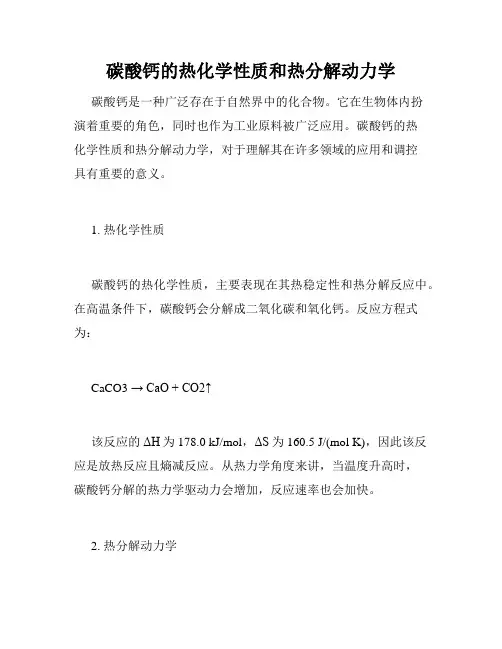 碳酸钙的热化学性质和热分解动力学

碳酸钙是一种广泛存在于自然界中的化合物。它在生物体内扮演着重要的角色，同时也作为工业原料被广泛应用。碳酸钙的热化学性质和热分解动力学，对于理解其在许多领域的应用和调控具有重要的意义。

1. 热化学性质

碳酸钙的热化学性质，主要表现在其热稳定性和热分解反应中。在高温条件下，碳酸钙会分解成二氧化碳和氧化钙。反应方程式为：

CaCO3 → CaO + CO2↑

该反应的 ΔH 为 178.0 kJ/mol，ΔS 为 160.5 J/(mol K)，因此该反应是放热反应且熵减反应。从热力学角度来讲，当温度升高时，碳酸钙分解的热力学驱动力会增加，反应速率也会加快。

2. 热分解动力学